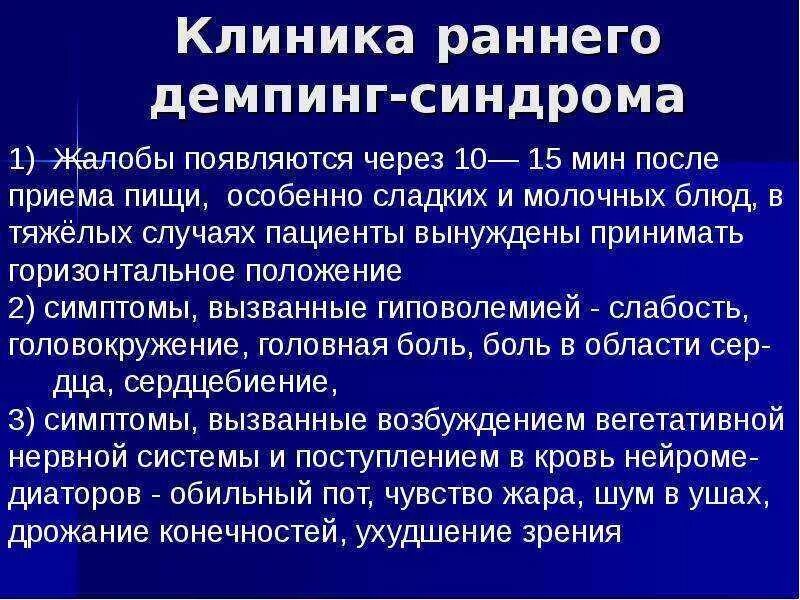 Клиника раннего демпинг-синдрома

1) Жалобы появляются через 10— 15 мин после приема пищи, особенно сладких и молочных блюд, в тяжёлых случаях пациенты вынуждены принимать горизонтальное положение

2) симптомы, вызванные гиповолемией - слабость, головокружение, головная боль, боль в области сердца, сердцебиение,

3) симптомы, вызванные возбуждением вегетативной нервной системы и поступлением в кровь нейромедиаторов - обильный пот, чувство жара, шум в ушах, дрожание конечностей, ухудшение зрения